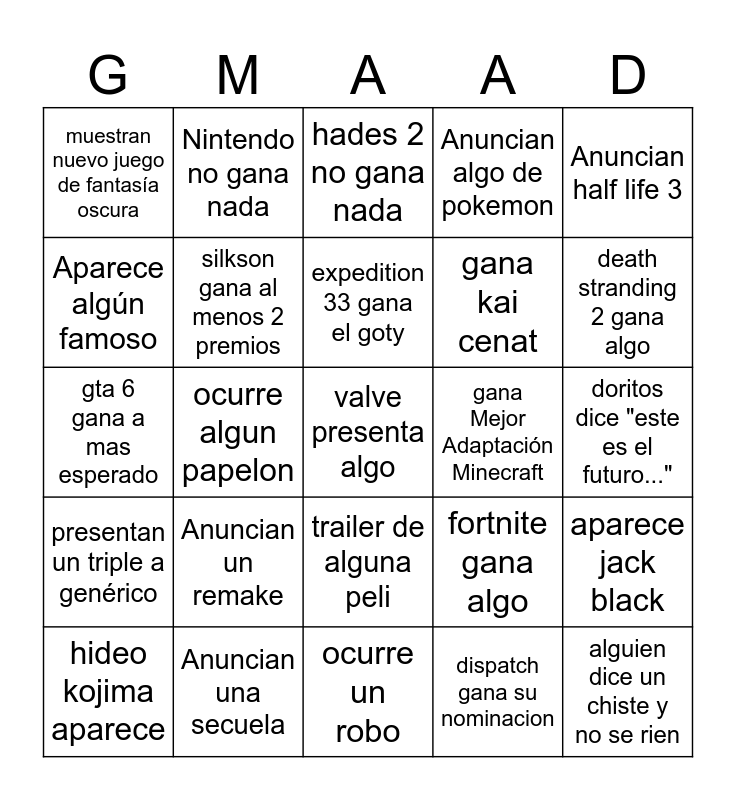 | G | M | A | A | D |
|---|---|---|---|---|
| muestran nuevo juego de fantasía oscura | Nintendo no gana nada | hades 2 no gana nada | Anuncian algo de pokemon | Anuncian half life 3 |
| Aparece algún famoso | silkson gana al menos 2 premios | expedition 33 gana el goty | gana kai cenat | death stranding 2 gana algo |
| gta 6 gana a mas esperado | ocurre algun papelon | valve presenta algo | gana Mejor Adaptación Minecraft | doritos dice "este es el futuro..." |
| presentan un triple a genérico | Anuncian un remake | trailer de alguna peli | fortnite gana algo | aparece jack black |
| hideo kojima aparece | Anuncian una secuela | ocurre un robo | dispatch gana su nominacion | alguien dice un chiste y no se rien |